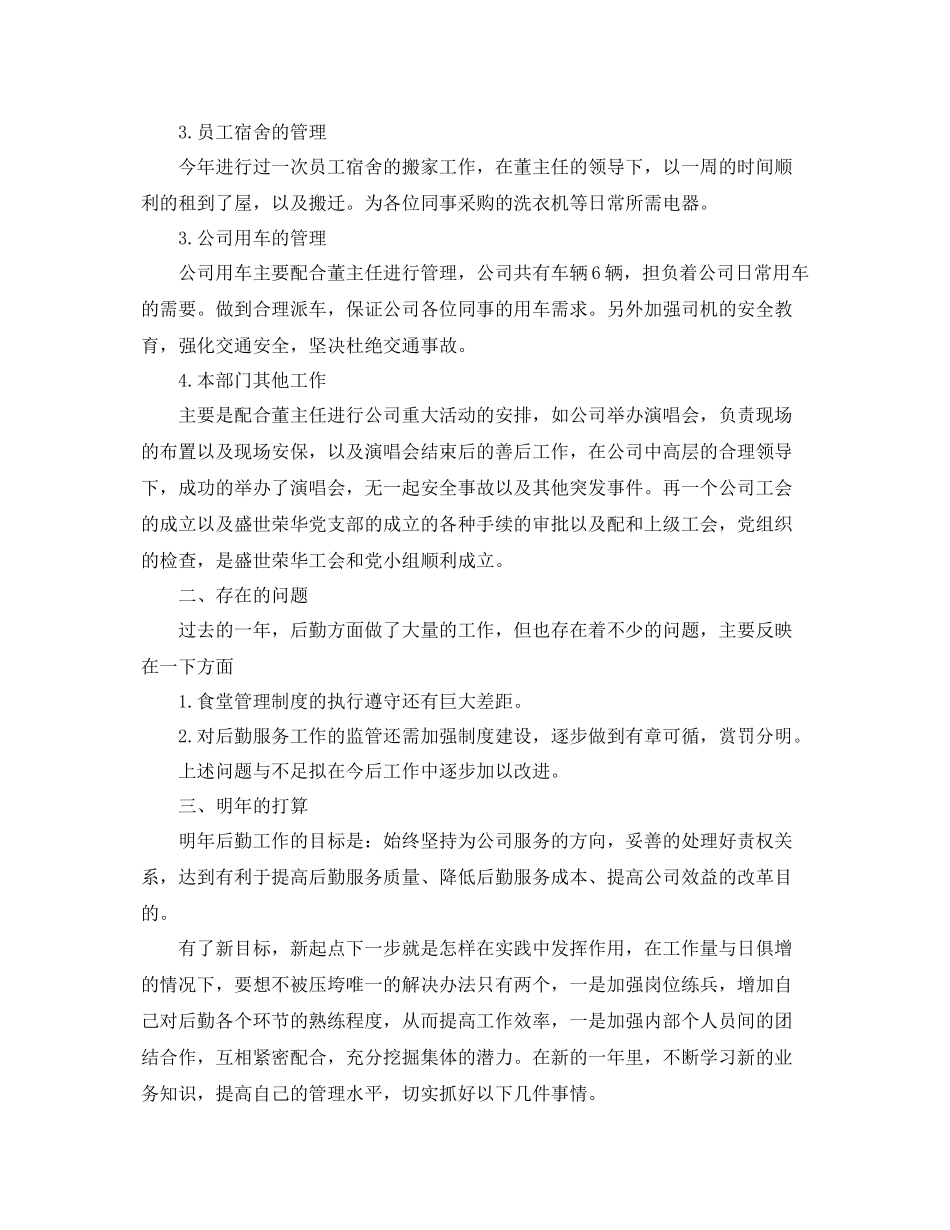 3.员工宿舍的管理

今年进行过一次员工宿舍的搬家工作，在董主任的领导下，以一周的时间顺利的租到了屋，以及搬迁。为各位同事采购的洗衣机等日常所需电器。

3.公司用车的管理

公司用车主要配合董主任进行管理，公司共有车辆6辆，担负着公司日常用车的需要。做到合理派车，保证公司各位同事的用车需求。另外加强司机的安全教育，强化交通安全，坚决杜绝交通事故。

4.本部门其他工作

主要是配合董主任进行公司重大活动的安排，如公司举办演唱会，负责现场的布置以及现场安保，以及演唱会结束后的善后工作，在公司中高层的合理领导下，成功的举办了演唱会，无一起安全事故以及其他突发事件。再一个公司工会的成立以及盛世荣华党支部的成立的各种手续的审批以及配和上级工会，党组织的检查，是盛世荣华工会和党小组顺利成立。

二、存在的问题

过去的一年，后勤方面做了大量的工作，但也存在着不少的问题，主要反映在一下方面

1.食堂管理制度的执行遵守还有巨大差距。

2.对后勤服务工作的监管还需加强制度建设，逐步做到有章可循，赏罚分明。

上述问题与不足拟在今后工作中逐步加以改进。

三、明年的打算

明年后勤工作的目标是：始终坚持为公司服务的方向，妥善的处理好责权关系，达到有利于提高后勤服务质量、降低后勤服务成本、提高公司效益的改革目的。

有了新目标，新起点下一步就是怎样在实践中发挥作用，在工作量与日俱增的情况下，要想不被压垮唯一的解决办法只有两个，一是加强岗位练兵，增加自己对后勤各个环节的熟练程度，从而提高工作效率，一是加强内部个人员间的团结合作，互相紧密配合，充分挖掘集体的潜力。在新的一年里，不断学习新的业务知识，提高自己的管理水平，切实抓好以下几件事情。